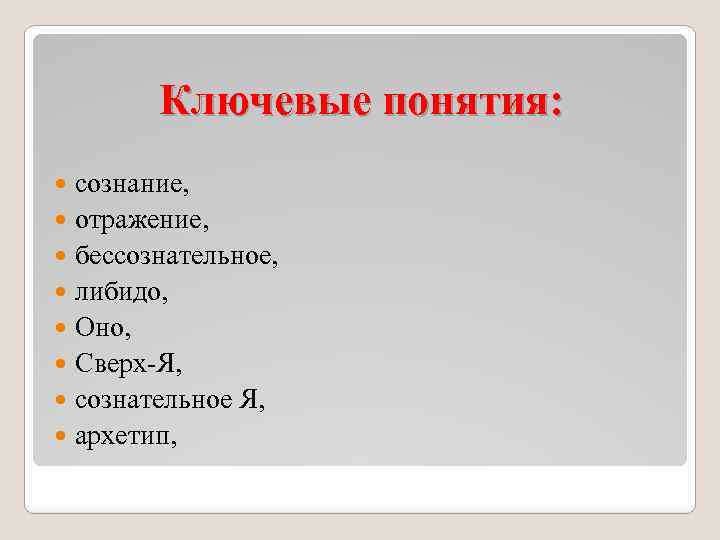 Ключевые понятия:

• сознание,
• отражение,
• бессознательное,
• либидо,
• Оно,
• Сверх-Я,
• сознательное Я,
• архетип,